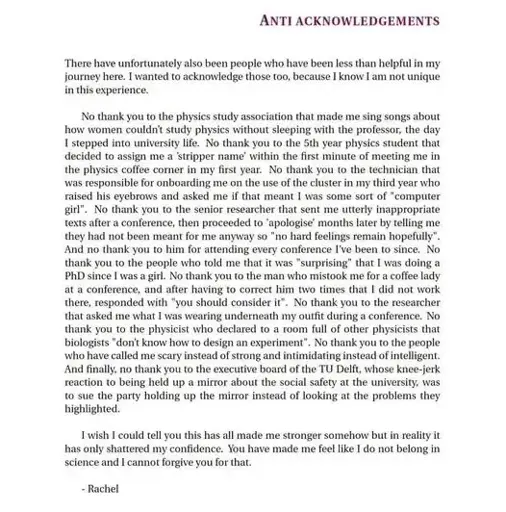 ANTI ACKNOWLEDGEMENTS

There have unfortunately also been people who have been less than helpful in my journey here. I wanted to acknowledge those too, because I know I am not unique in this experience.

No thank you to the physics study association that made me sing songs about how women couldn't study physics without sleeping with the professor, the day I stepped into university life. No thank you to the 5th year physics student that decided to assign me a 'stripper name' within the first minute of meeting me in the physics coffee corner in my first year. No thank you to the technician that was responsible for onboarding me on the use of the cluster in my third year who raised his eyebrows and asked me if that meant I was some sort of "computer girl". No thank you to the senior researcher that sent me utterly inappropriate texts after a conference, then proceeded to 'apologise' months later by telling me they had not been meant for me anyway so "no hard feelings remain hopefully". And no thank you to him for attending every conference I've been to since. No thank you to the people who told me that it was "surprising" that I was doing a PhD since I was a girl. No thank you to the man who mistook me for a coffee lady at a conference, and after having to correct him two times that I did not work there, responded with "you should consider it". No thank you to the researcher that asked me what I was wearing underneath my outfit during a conference. No thank you to the physicist who declared to a room full of other physicists that biologists "don't know how to design an experiment". No thank you to the people who have called me scary instead of strong and intimidating instead of intelligent. And finally, no thank you to the executive board of the TU Delft, whose knee-jerk reaction to being held up a mirror about the social safety at the university, was to sue the party holding up the mirror instead of looking at the problems they highlighted.

I wish I could tell you this has all made me stronger somehow but in reality it has only shattered my confidence. You have made me feel like I do not belong in science and I cannot forgive you for that.

- Rachel